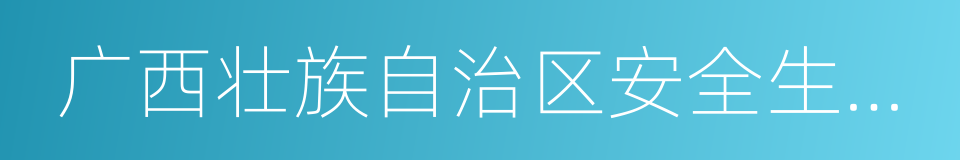 广西壮族自治区安全生...